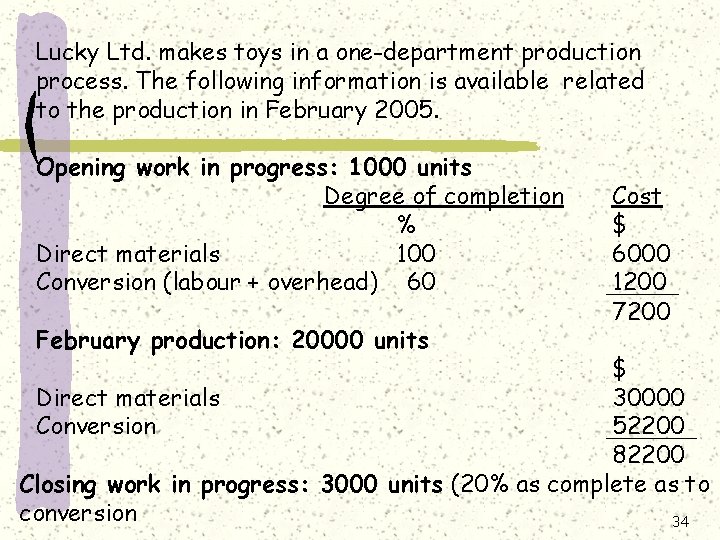 Lucky Ltd. makes toys in a one-department production process. The following information is available related to the production in February 2005.

Opening work in progress: 1000 units

| | Degree of completion | Cost |
|---|---|---|
| | % | $ |
| Direct materials | 100 | 6000 |
| Conversion (labour + overhead) | 60 | 1200 |
| | | 7200 |

February production: 20000 units

| | $ |
|---|---|
| Direct materials | 30000 |
| Conversion | 52200 |
| | 82200 |

Closing work in progress: 3000 units (20% as complete as to conversion

34